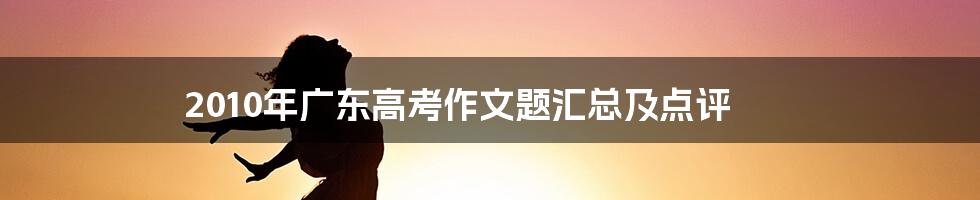 2010年广东高考作文题汇总及点评